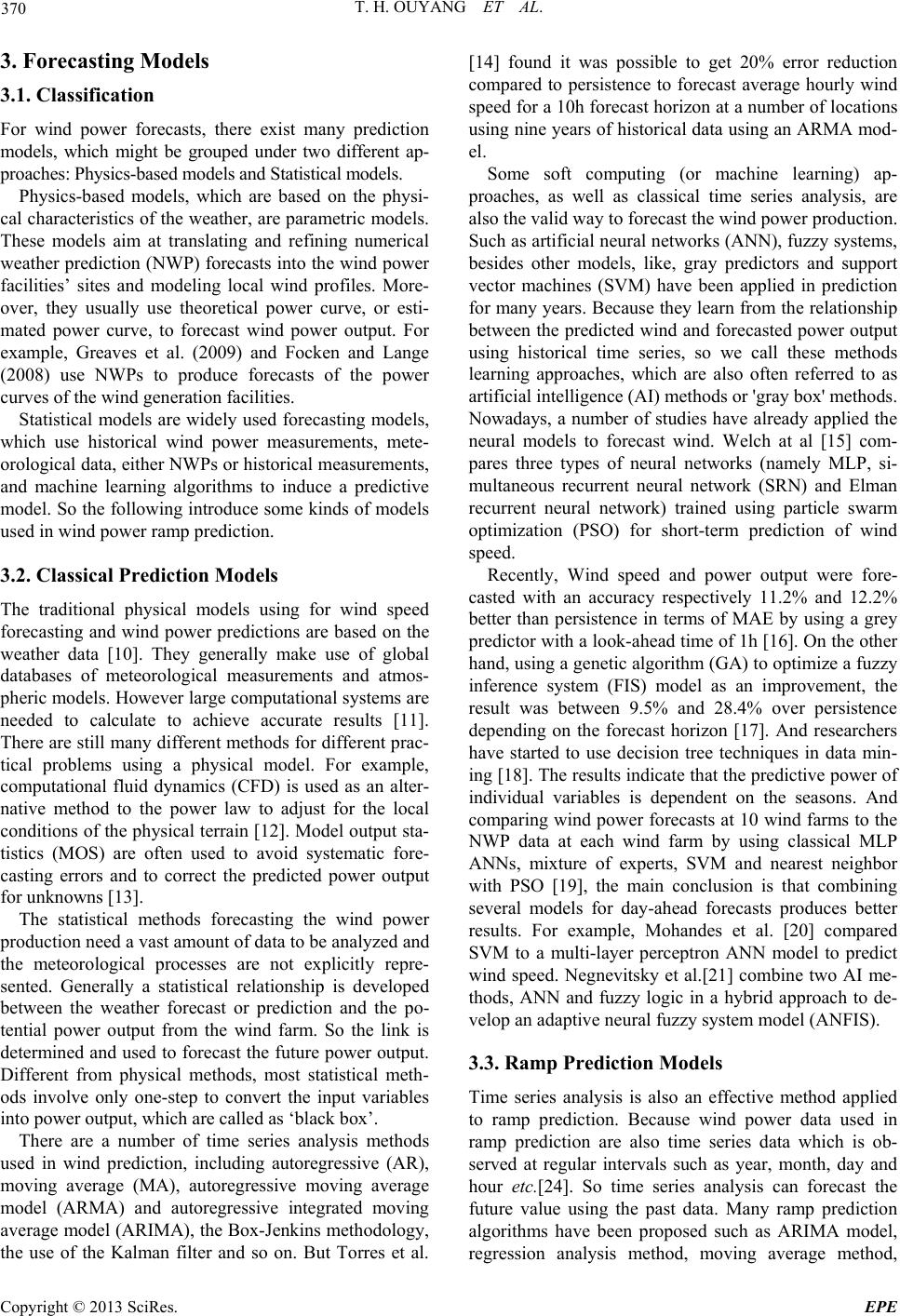 370 T. H. OUYANG ET AL.

3. Forecasting Models

3.1. Classification

For wind power forecasts, there exist many prediction models, which might be grouped under two different approaches: Physics-based models and Statistical models.

Physics-based models, which are based on the physical characteristics of the weather, are parametric models. These models aim at translating and refining numerical weather prediction (NWP) forecasts into the wind power facilities' sites and modeling local wind profiles. Moreover, they usually use theoretical power curve, or estimated power curve, to forecast wind power output. For example, Greaves et al. (2009) and Focken and Lange (2008) use NWPs to produce forecasts of the power curves of the wind generation facilities.

Statistical models are widely used forecasting models, which use historical wind power measurements, meteorological data, either NWPs or historical measurements, and machine learning algorithms to induce a predictive model. So the following introduce some kinds of models used in wind power ramp prediction.

3.2. Classical Prediction Models

The traditional physical models using for wind speed forecasting and wind power predictions are based on the weather data [10]. They generally make use of global databases of meteorological measurements and atmospheric models. However large computational systems are needed to calculate to achieve accurate results [11]. There are still many different methods for different practical problems using a physical model. For example, computational fluid dynamics (CFD) is used as an alternative method to the power law to adjust for the local conditions of the physical terrain [12]. Model output statistics (MOS) are often used to avoid systematic forecasting errors and to correct the predicted power output for unknowns [13].

The statistical methods forecasting the wind power production need a vast amount of data to be analyzed and the meteorological processes are not explicitly represented. Generally a statistical relationship is developed between the weather forecast or prediction and the potential power output from the wind farm. So the link is determined and used to forecast the future power output. Different from physical methods, most statistical methods involve only one-step to convert the input variables into power output, which are called as 'black box'.

There are a number of time series analysis methods used in wind prediction, including autoregressive (AR), moving average (MA), autoregressive moving average model (ARMA) and autoregressive integrated moving average model (ARIMA), the Box-Jenkins methodology, the use of the Kalman filter and so on. But Torres et al. [14] found it was possible to get 20% error reduction compared to persistence to forecast average hourly wind speed for a 10h forecast horizon at a number of locations using nine years of historical data using an ARMA model.

Some soft computing (or machine learning) approaches, as well as classical time series analysis, are also the valid way to forecast the wind power production. Such as artificial neural networks (ANN), fuzzy systems, besides other models, like, gray predictors and support vector machines (SVM) have been applied in prediction for many years. Because they learn from the relationship between the predicted wind and forecasted power output using historical time series, so we call these methods learning approaches, which are also often referred to as artificial intelligence (AI) methods or 'gray box' methods. Nowadays, a number of studies have already applied the neural models to forecast wind. Welch at al [15] compares three types of neural networks (namely MLP, simultaneous recurrent neural network (SRN) and Elman recurrent neural network) trained using particle swarm optimization (PSO) for short-term prediction of wind speed.

Recently, Wind speed and power output were forecasted with an accuracy respectively 11.2% and 12.2% better than persistence in terms of MAE by using a grey predictor with a look-ahead time of 1h [16]. On the other hand, using a genetic algorithm (GA) to optimize a fuzzy inference system (FIS) model as an improvement, the result was between 9.5% and 28.4% over persistence depending on the forecast horizon [17]. And researchers have started to use decision tree techniques in data mining [18]. The results indicate that the predictive power of individual variables is dependent on the seasons. And comparing wind power forecasts at 10 wind farms to the NWP data at each wind farm by using classical MLP ANNs, mixture of experts, SVM and nearest neighbor with PSO [19], the main conclusion is that combining several models for day-ahead forecasts produces better results. For example, Mohandes et al. [20] compared SVM to a multi-layer perceptron ANN model to predict wind speed. Negnevitsky et al.[21] combine two AI methods, ANN and fuzzy logic in a hybrid approach to develop an adaptive neural fuzzy system model (ANFIS).

3.3. Ramp Prediction Models

Time series analysis is also an effective method applied to ramp prediction. Because wind power data used in ramp prediction are also time series data which is observed at regular intervals such as year, month, day and hour etc.[24]. So time series analysis can forecast the future value using the past data. Many ramp prediction algorithms have been proposed such as ARIMA model, regression analysis method, moving average method,

Copyright © 2013 SciRes. EPE